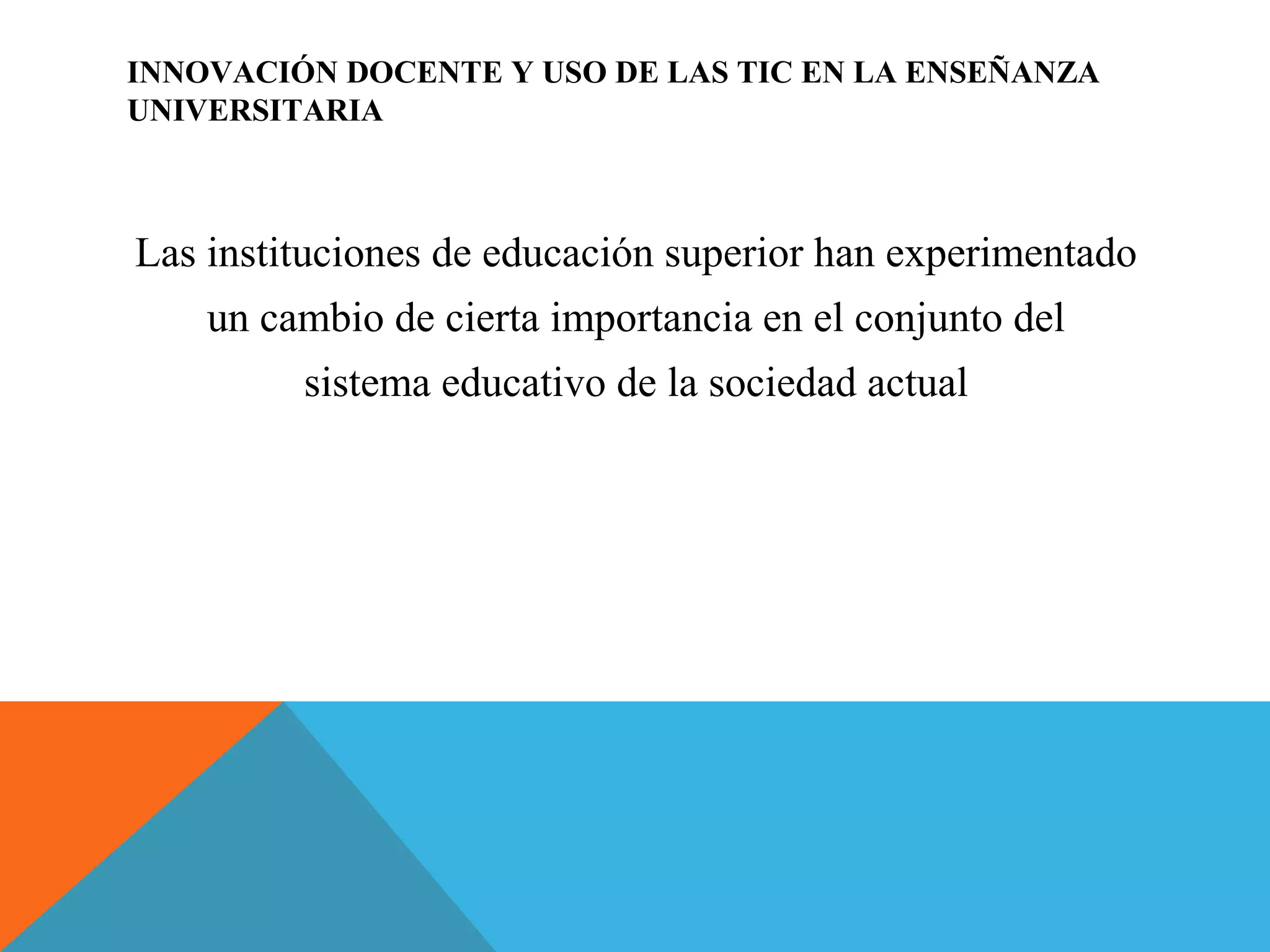 INNOVACIÓN DOCENTE Y USO DE LAS TIC EN LA ENSEÑANZA UNIVERSITARIA

Las instituciones de educación superior han experimentado un cambio de cierta importancia en el conjunto del sistema educativo de la sociedad actual